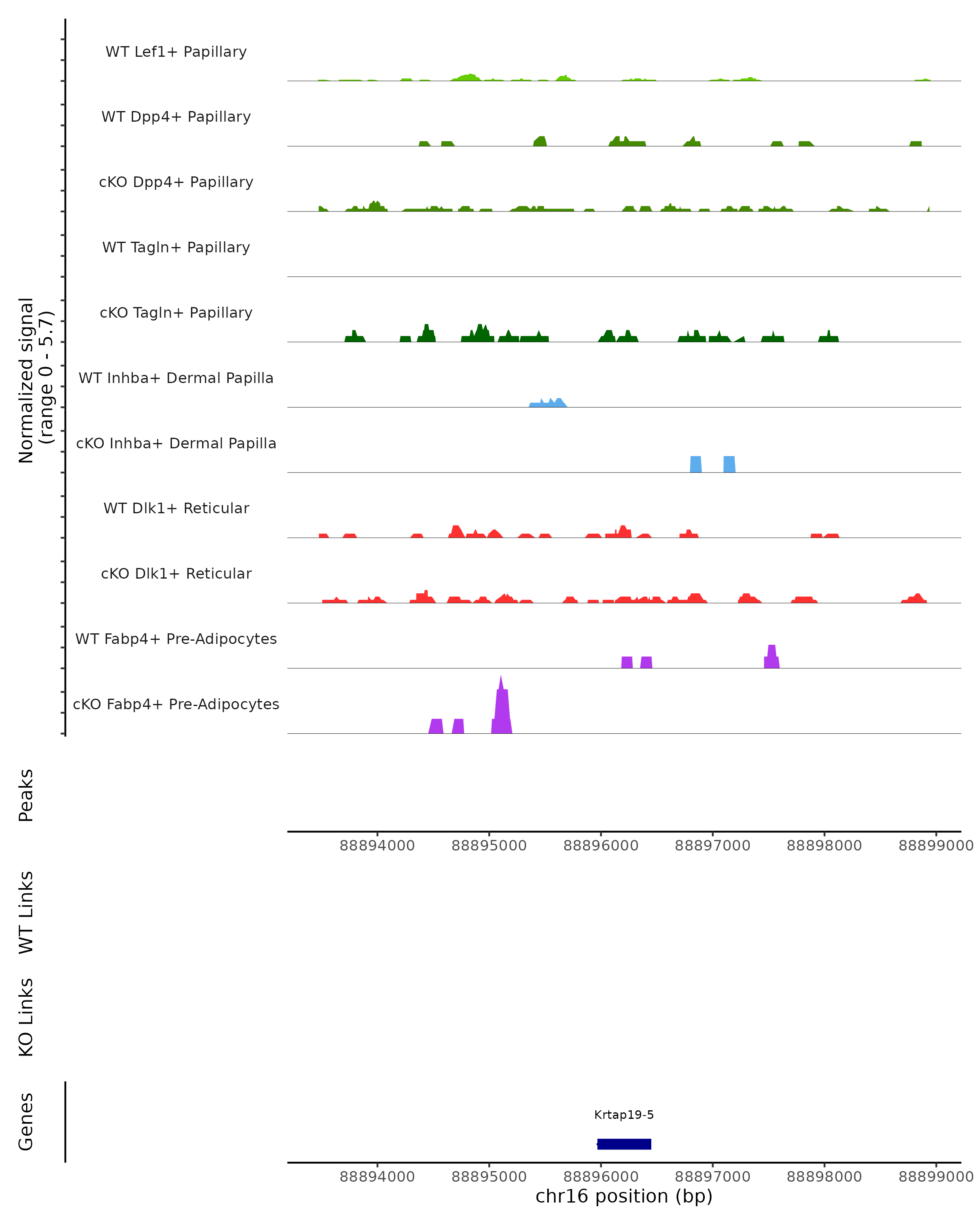 Normalized signal
(range 0 - 5.7)

WT Lef1+ Papillary
WT Dpp4+ Papillary
cKO Dpp4+ Papillary
WT Tagln+ Papillary
cKO Tagln+ Papillary
WT Inhba+ Dermal Papilla
cKO Inhba+ Dermal Papilla
WT Dlk1+ Reticular
cKO Dlk1+ Reticular
WT Fabp4+ Pre-Adipocytes
cKO Fabp4+ Pre-Adipocytes

Peaks

88894000 88895000 88896000 88897000 88898000 88899000

WT Links

KO Links

Genes

Krtap19-5

88894000 88895000 88896000 88897000 88898000 88899000
chr16 position (bp)